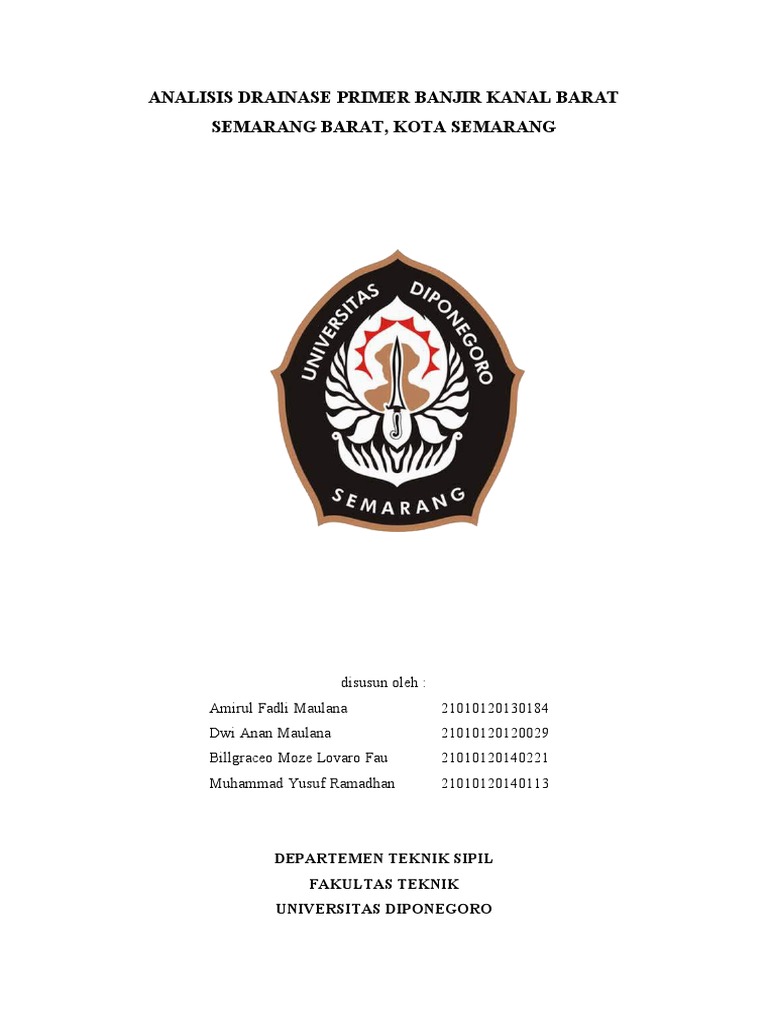 ANALISIS DRAINASE PRIMER BANJIR KANAL BARAT
SEMARANG BARAT, KOTA SEMARANG

UNIVERSITAS DIPONEGORO
SEMARANG

disusun oleh :

| Amirul Fadli Maulana | 21010120130184 |
|---|---|
| Dwi Anan Maulana | 21010120120029 |
| Billgraceo Moze Lovaro Fau | 21010120140221 |
| Muhammad Yusuf Ramadhan | 21010120140113 |

DEPARTEMEN TEKNIK SIPIL
FAKULTAS TEKNIK
UNIVERSITAS DIPONEGORO